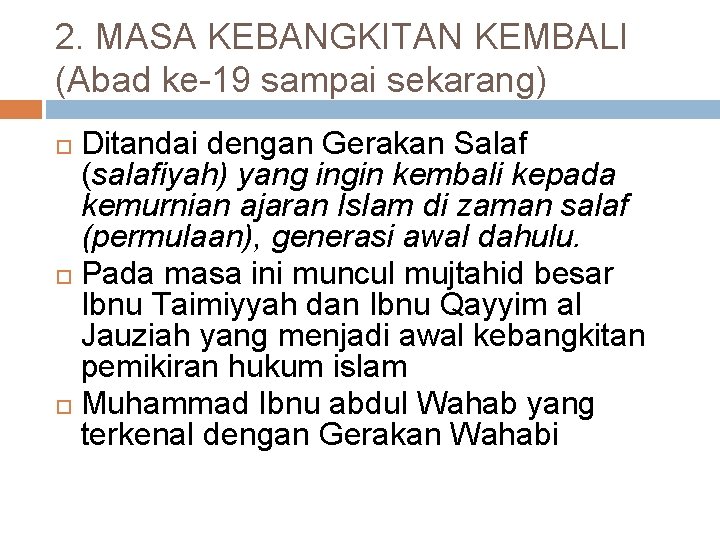 2. MASA KEBANGKITAN KEMBALI (Abad ke-19 sampai sekarang)

Ditandai dengan Gerakan Salaf (salafiyah) yang ingin kembali kepada kemurnian ajaran Islam di zaman salaf (permulaan), generasi awal dahulu.

Pada masa ini muncul mujtahid besar Ibnu Taimiyyah dan Ibnu Qayyim al Jauziah yang menjadi awal kebangkitan pemikiran hukum islam

Muhammad Ibnu abdul Wahab yang terkenal dengan Gerakan Wahabi